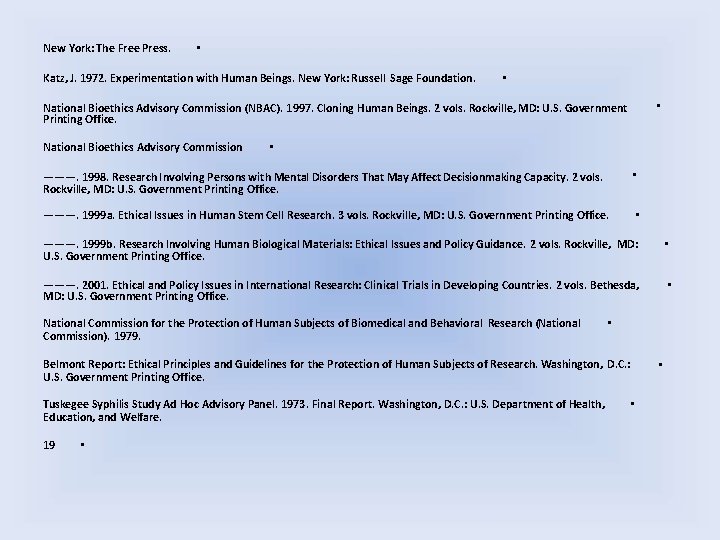 New York: The Free Press. ▪

Katz, J. 1972. Experimentation with Human Beings. New York: Russell Sage Foundation. ▪

National Bioethics Advisory Commission (NBAC). 1997. Cloning Human Beings. 2 vols. Rockville, MD: U.S. Government Printing Office. ▪

National Bioethics Advisory Commission ▪

———. 1998. Research Involving Persons with Mental Disorders That May Affect Decisionmaking Capacity. 2 vols. Rockville, MD: U.S. Government Printing Office. ▪

———. 1999a. Ethical Issues in Human Stem Cell Research. 3 vols. Rockville, MD: U.S. Government Printing Office. ▪

———. 1999b. Research Involving Human Biological Materials: Ethical Issues and Policy Guidance. 2 vols. Rockville, MD: U.S. Government Printing Office. ▪

———. 2001. Ethical and Policy Issues in International Research: Clinical Trials in Developing Countries. 2 vols. Bethesda, MD: U.S. Government Printing Office. ▪

National Commission for the Protection of Human Subjects of Biomedical and Behavioral Research (National Commission). 1979. ▪

Belmont Report: Ethical Principles and Guidelines for the Protection of Human Subjects of Research. Washington, D.C.: U.S. Government Printing Office. ▪

Tuskegee Syphilis Study Ad Hoc Advisory Panel. 1973. Final Report. Washington, D.C.: U.S. Department of Health, Education, and Welfare. ▪

19 ▪